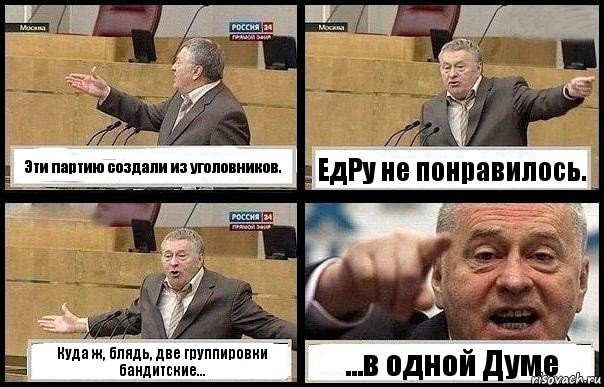 Москва
РОССИЯ 24
ПРЯМОЙ ЭФИР

Эти партию создали из уголовников.

Москва

ЕдРу не понравилось.

РОССИЯ 24
ПРЯМОЙ ЭФИР

Куда ж, блядь, две группировки бандитские...

...в одной Думе

risovach.ru